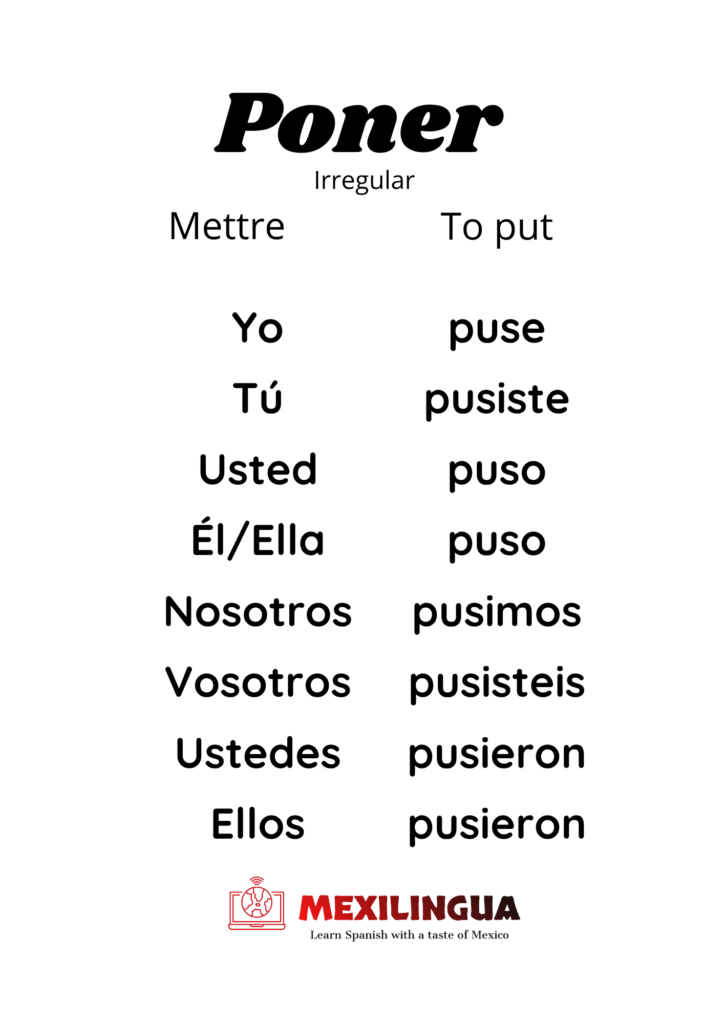 Poner
Irregular

Mettre To put

Yo puse
Tú pusiste
Usted puso
Él/Ella puso
Nosotros pusimos
Vosotros pusisteis
Ustedes pusieron
Ellos pusieron

MEXILINGUA
Learn Spanish with a taste of Mexico